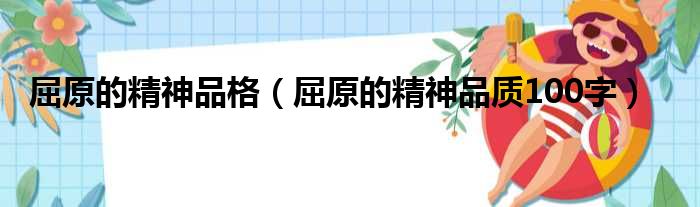 屈原的精神品格（屈原的精神品质100字）